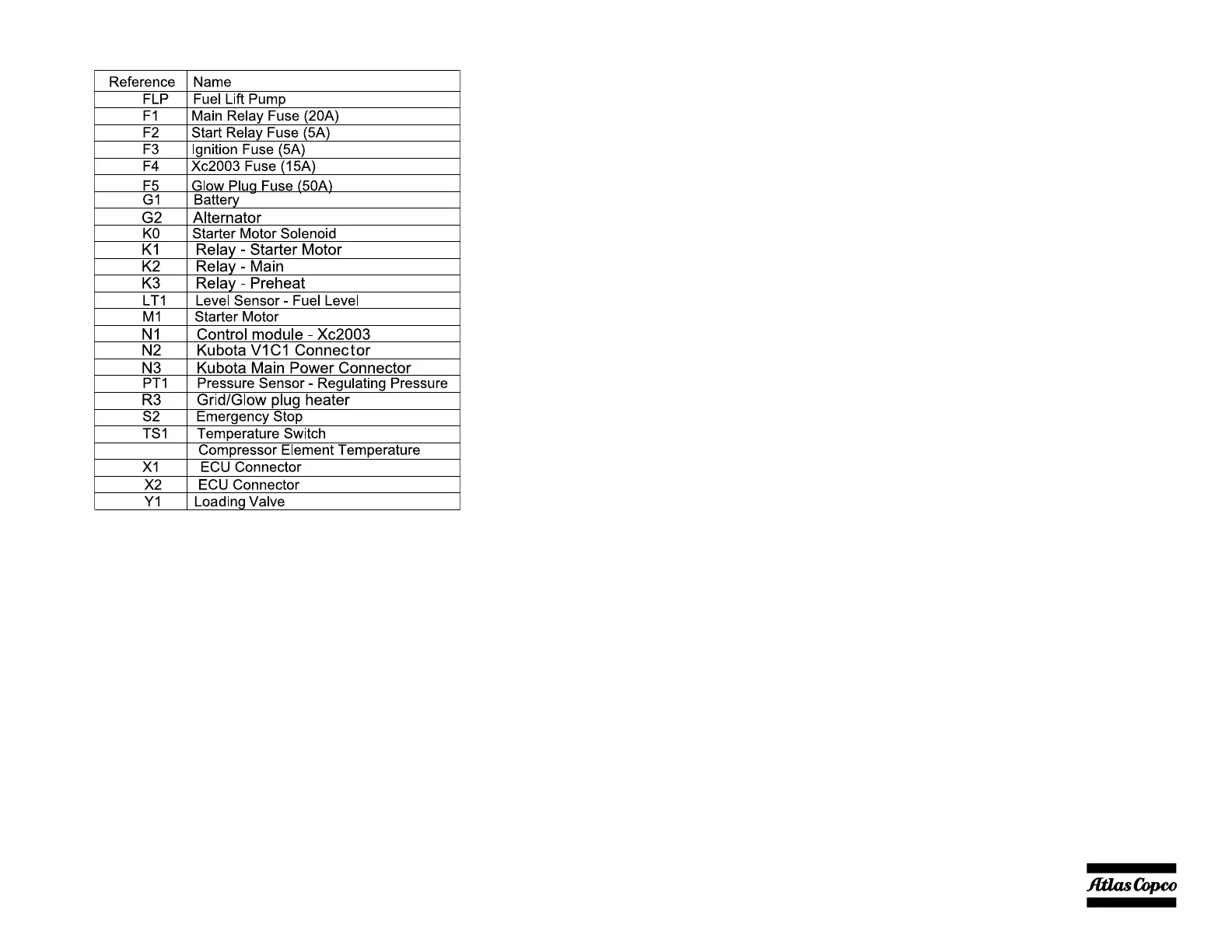 | Reference | Name |
|---|---|
| FLP | Fuel Lift Pump |
| F1 | Main Relay Fuse (20A) |
| F2 | Start Relay Fuse (5A) |
| F3 | Ignition Fuse (5A) |
| F4 | Xc2003 Fuse (15A) |
| F5 | Glow Plug Fuse (50A) |
| G1 | Battery |
| G2 | Alternator |
| K0 | Starter Motor Solenoid |
| K1 | Relay - Starter Motor |
| K2 | Relay - Main |
| K3 | Relay - Preheat |
| LT1 | Level Sensor - Fuel Level |
| M1 | Starter Motor |
| N1 | Control module - Xc2003 |
| N2 | Kubota V1C1 Connector |
| N3 | Kubota Main Power Connector |
| PT1 | Pressure Sensor - Regulating Pressure |
| R3 | Grid/Glow plug heater |
| S2 | Emergency Stop |
| TS1 | Temperature Switch |
| | Compressor Element Temperature |
| X1 | ECU Connector |
| X2 | ECU Connector |
| Y1 | Loading Valve |

Atlas Copco